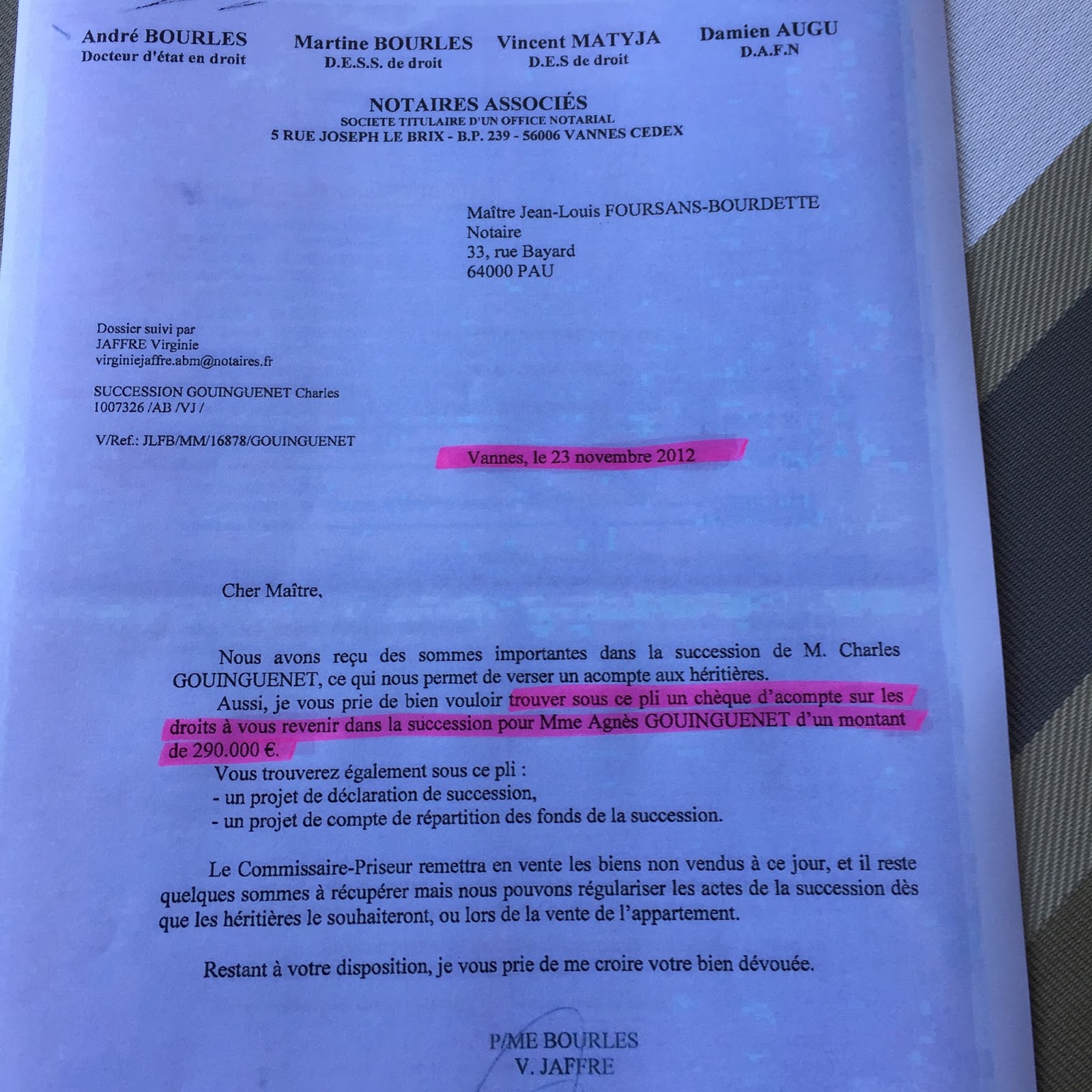 André BOURLES
Docteur d'état en droit

Martine BOURLES
D.E.S.S. de droit

Vincent MATYJA
D.E.S de droit

Damien AUGU
D.A.F.N

NOTAIRES ASSOCIÉS
SOCIETE TITULAIRE D'UN OFFICE NOTARIAL
5 RUE JOSEPH LE BRIX - B.P. 239 - 56006 VANNES CEDEX

Maître Jean-Louis FOURSANS-BOURDETTE
Notaire
33, rue Bayard
64000 PAU

Dossier suivi par
JAFFRE Virginie
virginiejaffre.abm@notaires.fr

SUCCESSION GOUINGUENET Charles
1007326 /AB /VJ /

V/Ref.: JLFB/MM/16878/GOUINGUENET

Vannes, le 23 novembre 2012

Cher Maître,

Nous avons reçu des sommes importantes dans la succession de M. Charles GOUINGUENET, ce qui nous permet de verser un acompte aux héritières.

Aussi, je vous prie de bien vouloir trouver sous ce pli un chèque d'acompte sur les droits à vous revenir dans la succession pour Mme Agnès GOUINGUENET d'un montant de 290.000 €.

Vous trouverez également sous ce pli :
- un projet de déclaration de succession,
- un projet de compte de répartition des fonds de la succession.

Le Commissaire-Priseur remettra en vente les biens non vendus à ce jour, et il reste quelques sommes à récupérer mais nous pouvons régulariser les actes de la succession dès que les héritières le souhaiteront, ou lors de la vente de l'appartement.

Restant à votre disposition, je vous prie de me croire votre bien dévouée.

P/ME BOURLES
V. JAFFRE